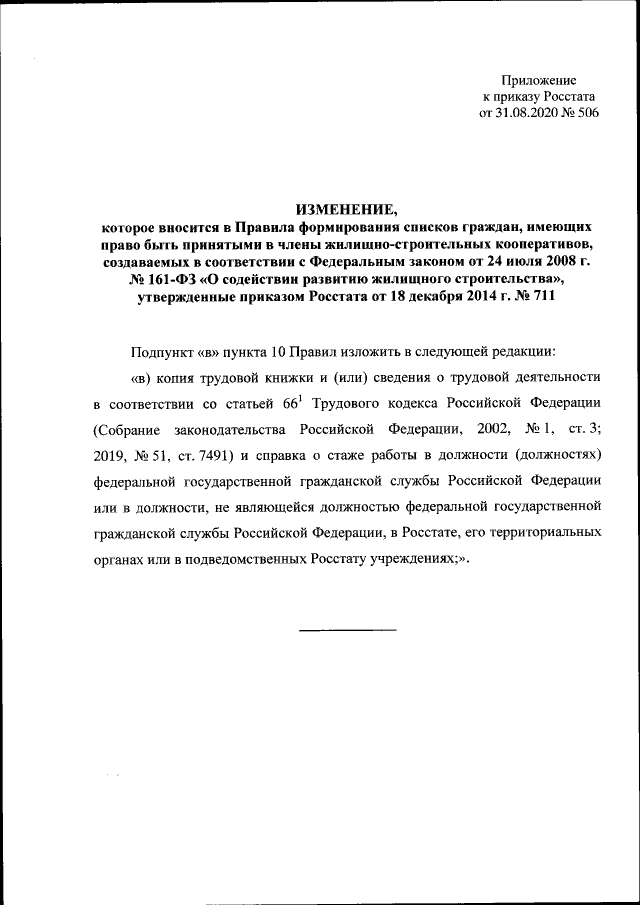 Приложение
к приказу Росстата
от 31.08.2020 № 506

ИЗМЕНЕНИЕ,
которое вносится в Правила формирования списков граждан, имеющих право быть принятыми в члены жилищно-строительных кооперативов, создаваемых в соответствии с Федеральным законом от 24 июля 2008 г. № 161-ФЗ «О содействии развитию жилищного строительства», утвержденные приказом Росстата от 18 декабря 2014 г. № 711

Подпункт «в» пункта 10 Правил изложить в следующей редакции:

«в) копия трудовой книжки и (или) сведения о трудовой деятельности в соответствии со статьей $66^1$ Трудового кодекса Российской Федерации (Собрание законодательства Российской Федерации, 2002, № 1, ст. 3; 2019, № 51, ст. 7491) и справка о стаже работы в должности (должностях) федеральной государственной гражданской службы Российской Федерации или в должности, не являющейся должностью федеральной государственной гражданской службы Российской Федерации, в Росстате, его территориальных органах или в подведомственных Росстату учреждениях;».